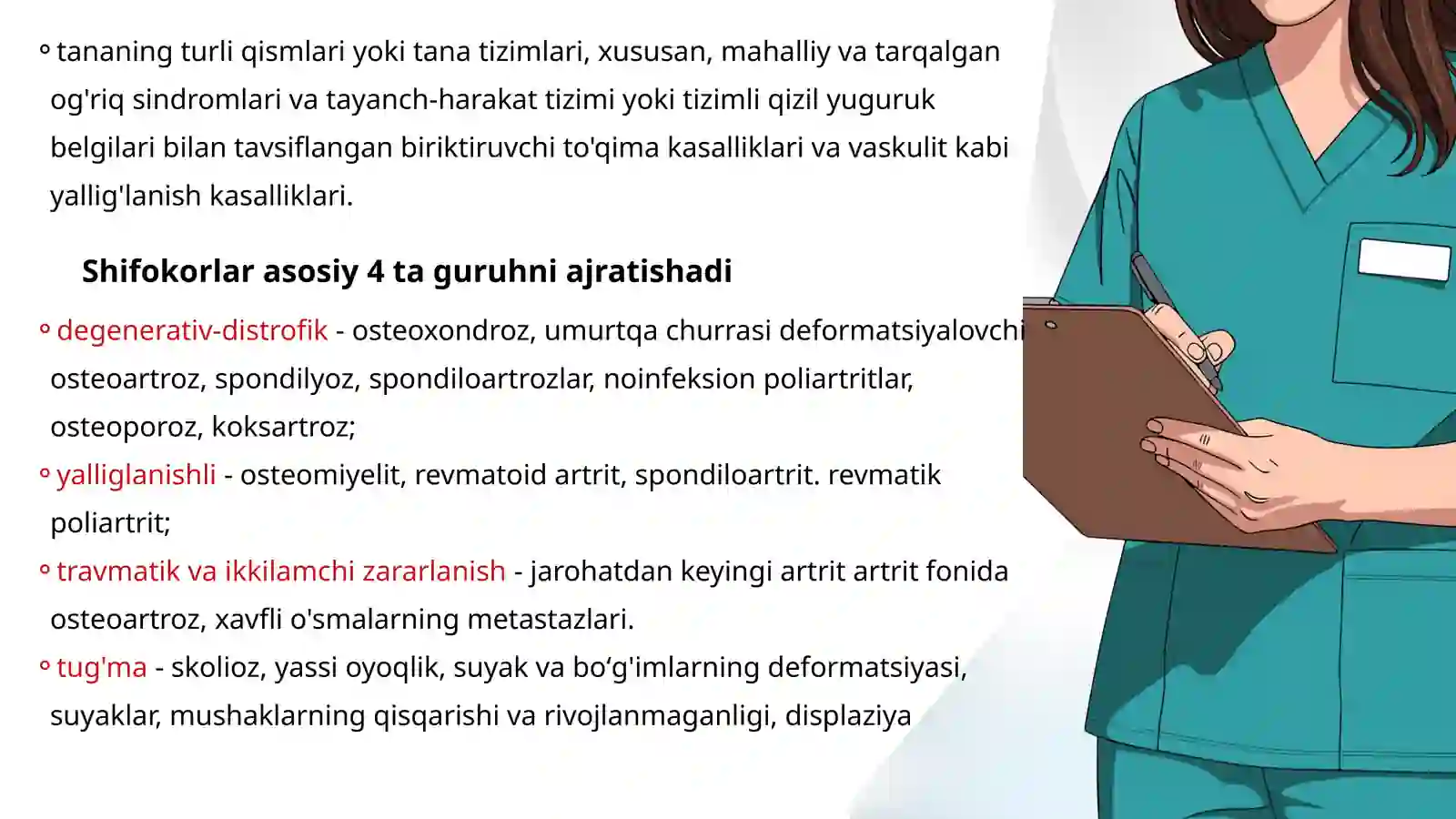 ◦ tananing turli qismlari yoki tana tizimlari, xususan, mahalliy va tarqalgan og'riq sindromlari va tayanch-harakat tizimi yoki tizimli qizil yuguruk belgilari bilan tavsiflangan biriktiruvchi to'qima kasalliklari va vaskulit kabi yallig'lanish kasalliklari.

Shifokorlar asosiy 4 ta guruhni ajratishadi

◦ degenerativ-distrofik - osteoxondroz, umurtqa churrasi deformatsiyalovchi osteoartroz, spondilyoz, spondiloartrozlar, noinfeksion poliartritlar, osteoporoz, koksartroz;
◦ yalliglanishli - osteomiyelit, revmatoid artrit, spondiloartrit. revmatik poliartrit;
◦ travmatik va ikkilamchi zararlanish - jarohatdan keyingi artrit artrit fonida osteoartroz, xavfli o'smalarning metastazlari.
◦ tug'ma - skolioz, yassi oyoqlik, suyak va bo‘g'imlarning deformatsiyasi, suyaklar, mushaklarning qisqarishi va rivojlanmaganligi, displaziya